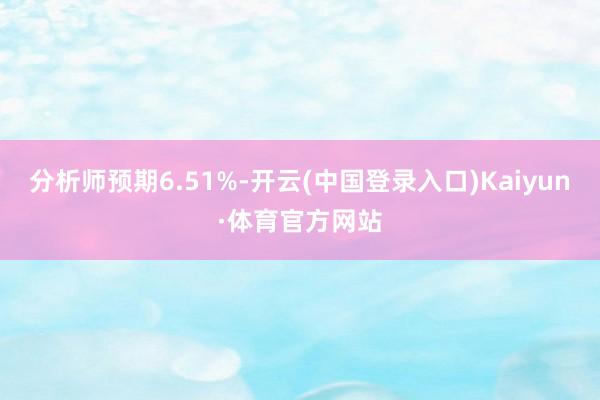 分析师预期6.51%-开云(中国登录入口)Kaiyun·体育官方网站